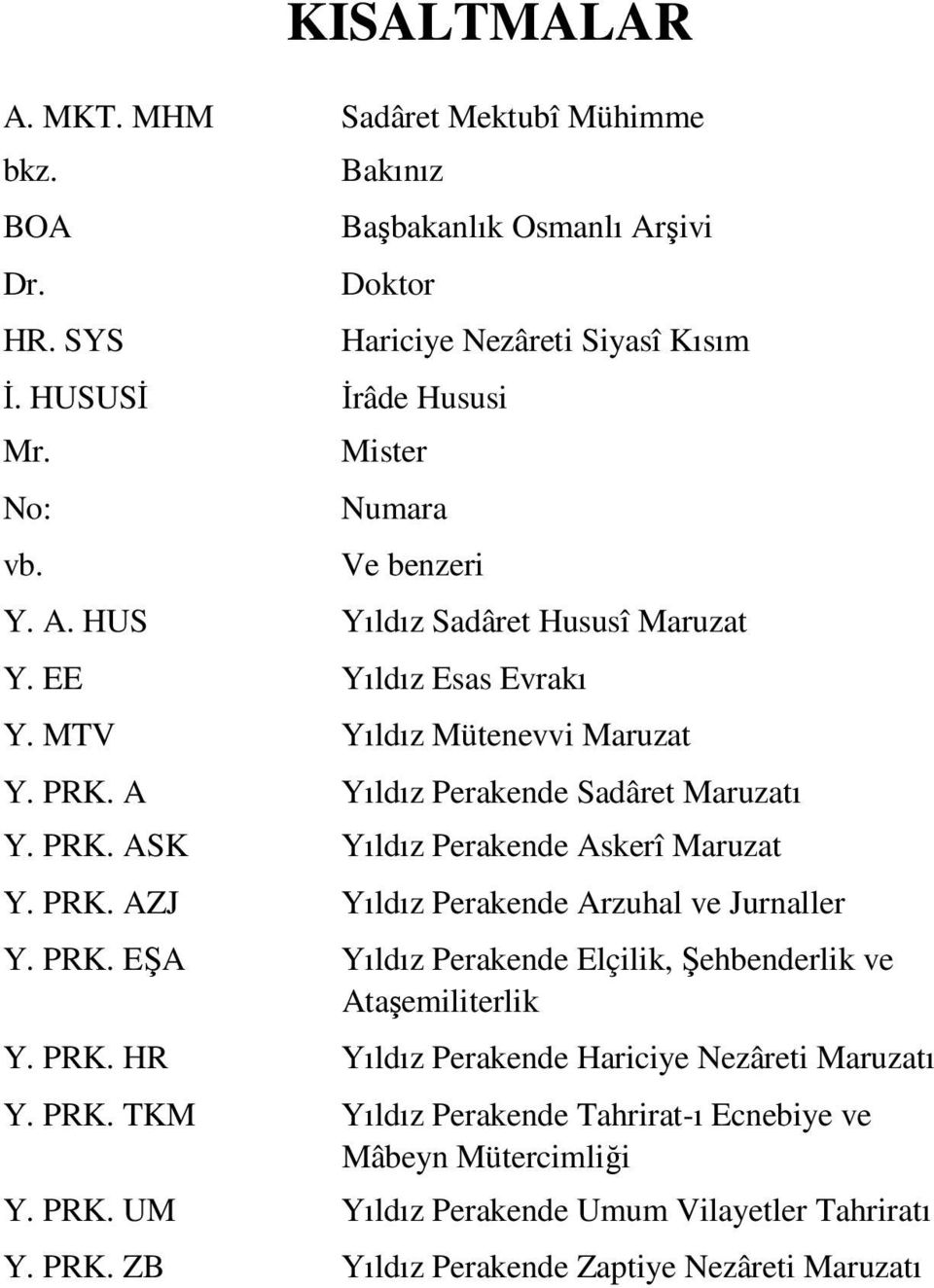 KISALTMALAR

| | |
|---|---|
| A. MKT. MHM | Sadâret Mektubî Mühimme |
| bkz. | Bakınız |
| BOA | Başbakanlık Osmanlı Arşivi |
| Dr. | Doktor |
| HR. SYS | Hariciye Nezâreti Siyasî Kısım |
| İ. HUSUSİ | İrâde Hususi |
| Mr. | Mister |
| No: | Numara |
| vb. | Ve benzeri |
| Y. A. HUS | Yıldız Sadâret Hususî Maruzat |
| Y. EE | Yıldız Esas Evrakı |
| Y. MTV | Yıldız Mütenevvi Maruzat |
| Y. PRK. A | Yıldız Perakende Sadâret Maruzatı |
| Y. PRK. ASK | Yıldız Perakende Askerî Maruzat |
| Y. PRK. AZJ | Yıldız Perakende Arzuhal ve Jurnaller |
| Y. PRK. EŞA | Yıldız Perakende Elçilik, Şehbenderlik ve Ataşemiliterlik |
| Y. PRK. HR | Yıldız Perakende Hariciye Nezâreti Maruzatı |
| Y. PRK. TKM | Yıldız Perakende Tahrirat-ı Ecnebiye ve Mâbeyn Mütercimliği |
| Y. PRK. UM | Yıldız Perakende Umum Vilayetler Tahriratı |
| Y. PRK. ZB | Yıldız Perakende Zaptiye Nezâreti Maruzatı |